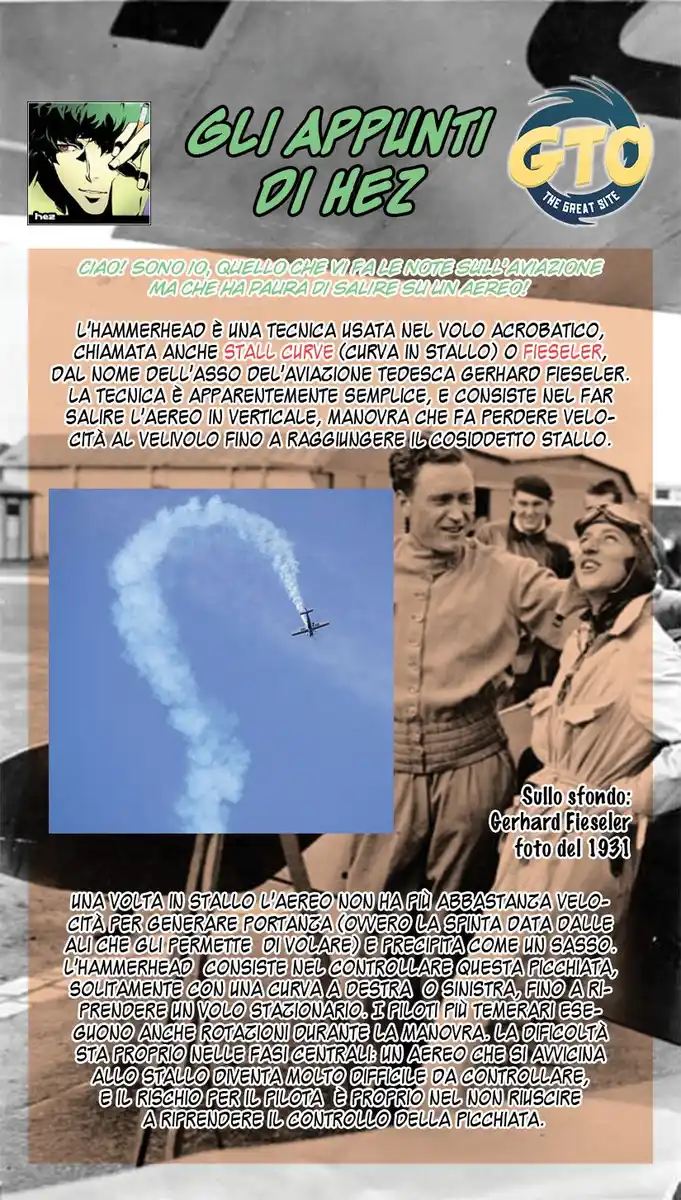 hez

GLI APPUNTI DI HEZ

GTO
THE GREAT SITE

CIAO! SONO IO, QUELLO CHE VI FA LE NOTE SULL'AVIAZIONE MA CHE HA PAURA DI SALIRE SU UN AEREO!

L'HAMMERHEAD È UNA TECNICA USATA NEL VOLO ACROBATICO, CHIAMATA ANCHE STALL CURVE (CURVA IN STALLO) O FIESELER, DAL NOME DELL'ASSO DEL'AVIAZIONE TEDESCA GERHARD FIESELER. LA TECNICA È APPARENTEMENTE SEMPLICE, E CONSISTE NEL FAR SALIRE L'AEREO IN VERTICALE, MANOVRA CHE FA PERDERE VELOCITÀ AL VELIVOLO FINO A RAGGIUNGERE IL COSIDDETTO STALLO.

Sullo sfondo:
Gerhard Fieseler
foto del 1931

UNA VOLTA IN STALLO L'AEREO NON HA PIÙ ABBASTANZA VELOCITÀ PER GENERARE PORTANZA (OVVERO LA SPINTA DATA DALLE ALI CHE GLI PERMETTE DI VOLARE) E PRECIPITA COME UN SASSO. L'HAMMERHEAD CONSISTE NEL CONTROLLARE QUESTA PICCHIATA, SOLITAMENTE CON UNA CURVA A DESTRA O SINISTRA, FINO A RIPRENDERE UN VOLO STAZIONARIO. I PILOTI PIÙ TEMERARI ESEGUONO ANCHE ROTAZIONI DURANTE LA MANOVRA. LA DIFICOLTÀ STA PROPRIO NELLE FASI CENTRALI: UN AEREO CHE SI AVVICINA ALLO STALLO DIVENTA MOLTO DIFFICILE DA CONTROLLARE, E IL RISCHIO PER IL PILOTA È PROPRIO NEL NON RIUSCIRE A RIPRENDERE IL CONTROLLO DELLA PICCHIATA.